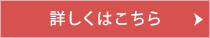 詳しくはこちら